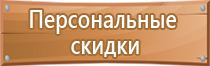 Персональные скидки